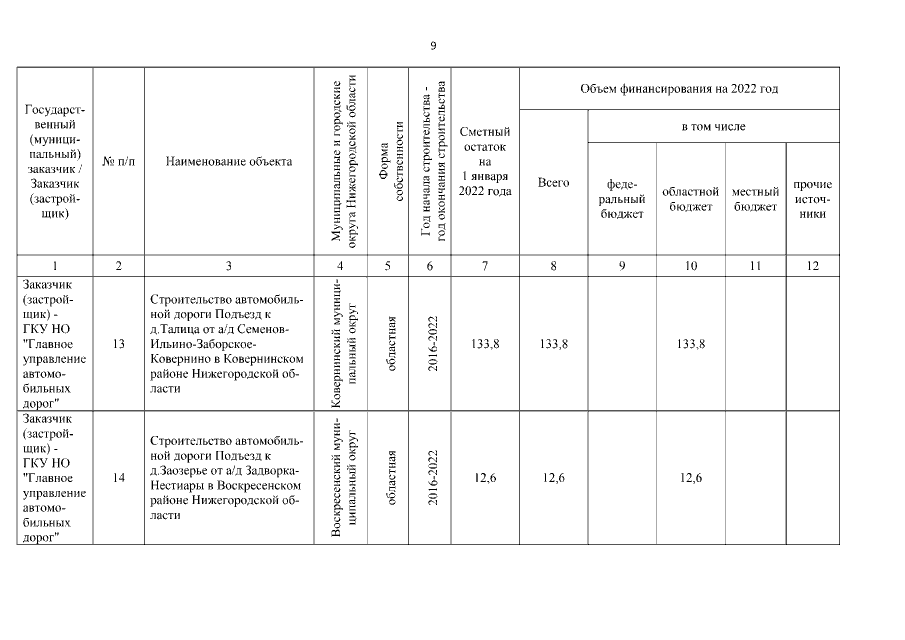 9

| Государственный (муниципальный) заказчик / Заказчик (застройщик) | № п/п | Наименование объекта | Муниципальные и городские округа Нижегородской области | Форма собственности | Год начала строительства - год окончания строительства | Сметный остаток на 1 января 2022 года | Объем финансирования на 2022 год: Всего | в том числе: федеральный бюджет | областной бюджет | местный бюджет | прочие источники |
|---|---|---|---|---|---|---|---|---|---|---|---|
| 1 | 2 | 3 | 4 | 5 | 6 | 7 | 8 | 9 | 10 | 11 | 12 |
| Заказчик (застройщик) - ГКУ НО "Главное управление автомобильных дорог" | 13 | Строительство автомобильной дороги Подъезд к д.Талица от а/д Семенов-Ильино-Заборское-Ковернино в Ковернинском районе Нижегородской области | Ковернинский муниципальный округ | областная | 2016-2022 | 133,8 | 133,8 | | 133,8 | | |
| Заказчик (застройщик) - ГКУ НО "Главное управление автомобильных дорог" | 14 | Строительство автомобильной дороги Подъезд к д.Заозерье от а/д Задворка-Нестиары в Воскресенском районе Нижегородской области | Воскресенский муниципальный округ | областная | 2016-2022 | 12,6 | 12,6 | | 12,6 | | |